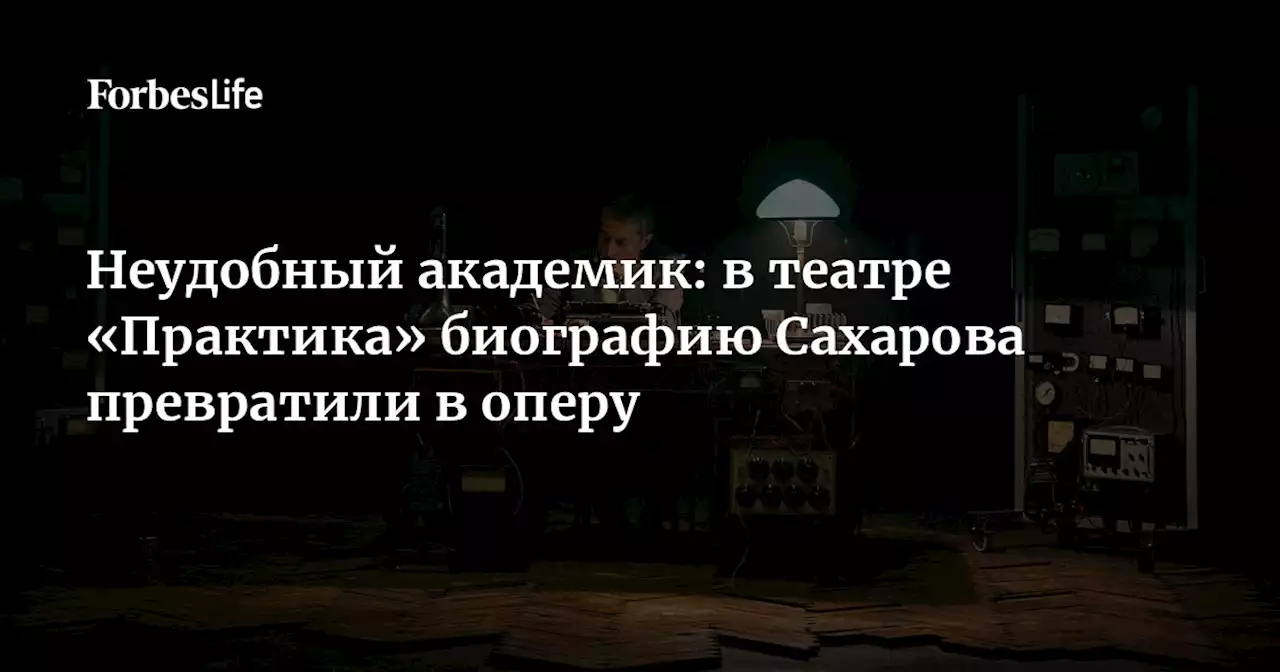 ForbesLife

Неудобный академик: в театре «Практика» биографию Сахарова превратили в оперу